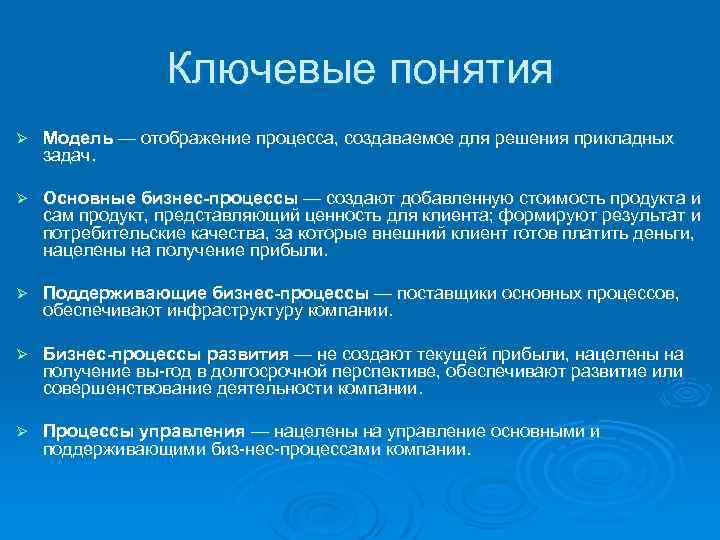 Ключевые понятия

➢ Модель — отображение процесса, создаваемое для решения прикладных задач.

➢ Основные бизнес-процессы — создают добавленную стоимость продукта и сам продукт, представляющий ценность для клиента; формируют результат и потребительские качества, за которые внешний клиент готов платить деньги, нацелены на получение прибыли.

➢ Поддерживающие бизнес-процессы — поставщики основных процессов, обеспечивают инфраструктуру компании.

➢ Бизнес-процессы развития — не создают текущей прибыли, нацелены на получение вы-год в долгосрочной перспективе, обеспечивают развитие или совершенствование деятельности компании.

➢ Процессы управления — нацелены на управление основными и поддерживающими биз-нес-процессами компании.